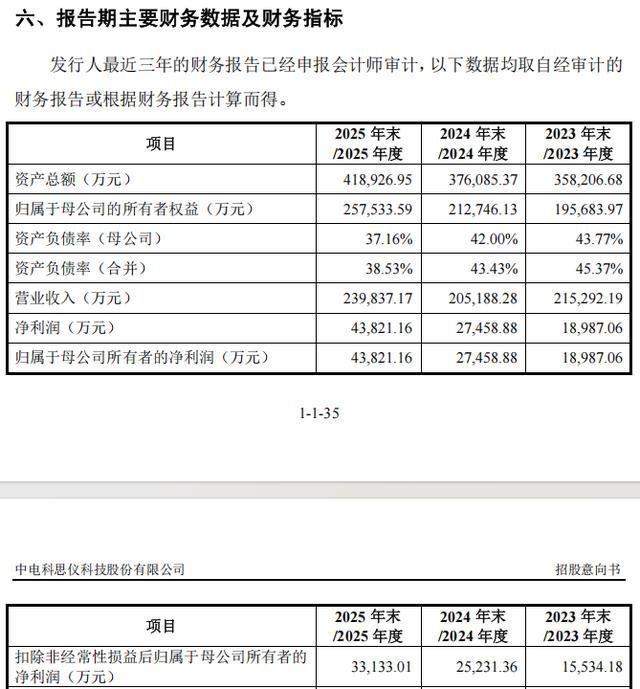 六、报告期主要财务数据及财务指标

发行人最近三年的财务报告已经申报会计师审计，以下数据均取自经审计的财务报告或根据财务报告计算而得。

| 项目 | 2025 年末 /2025 年度 | 2024 年末 /2024 年度 | 2023 年末 /2023 年度 |
|---|---|---|---|
| 资产总额（万元） | 418,926.95 | 376,085.37 | 358,206.68 |
| 归属于母公司的所有者权益（万元） | 257,533.59 | 212,746.13 | 195,683.97 |
| 资产负债率（母公司） | 37.16% | 42.00% | 43.77% |
| 资产负债率（合并） | 38.53% | 43.43% | 45.37% |
| 营业收入（万元） | 239,837.17 | 205,188.28 | 215,292.19 |
| 净利润（万元） | 43,821.16 | 27,458.88 | 18,987.06 |
| 归属于母公司所有者的净利润（万元） | 43,821.16 | 27,458.88 | 18,987.06 |

1-1-35

中电科思仪科技股份有限公司 招股意向书

| 项目 | 2025 年末 /2025 年度 | 2024 年末 /2024 年度 | 2023 年末 /2023 年度 |
|---|---|---|---|
| 扣除非经常性损益后归属于母公司所有者的净利润（万元） | 33,133.01 | 25,231.36 | 15,534.18 |